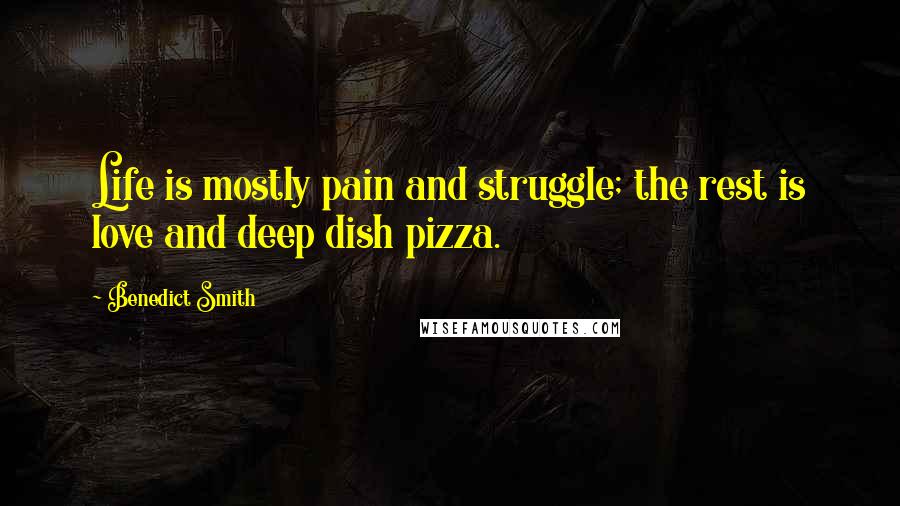 Life is mostly pain and struggle; the rest is love and deep dish pizza.

- Benedict Smith

WISEFAMOUSQUOTES.COM